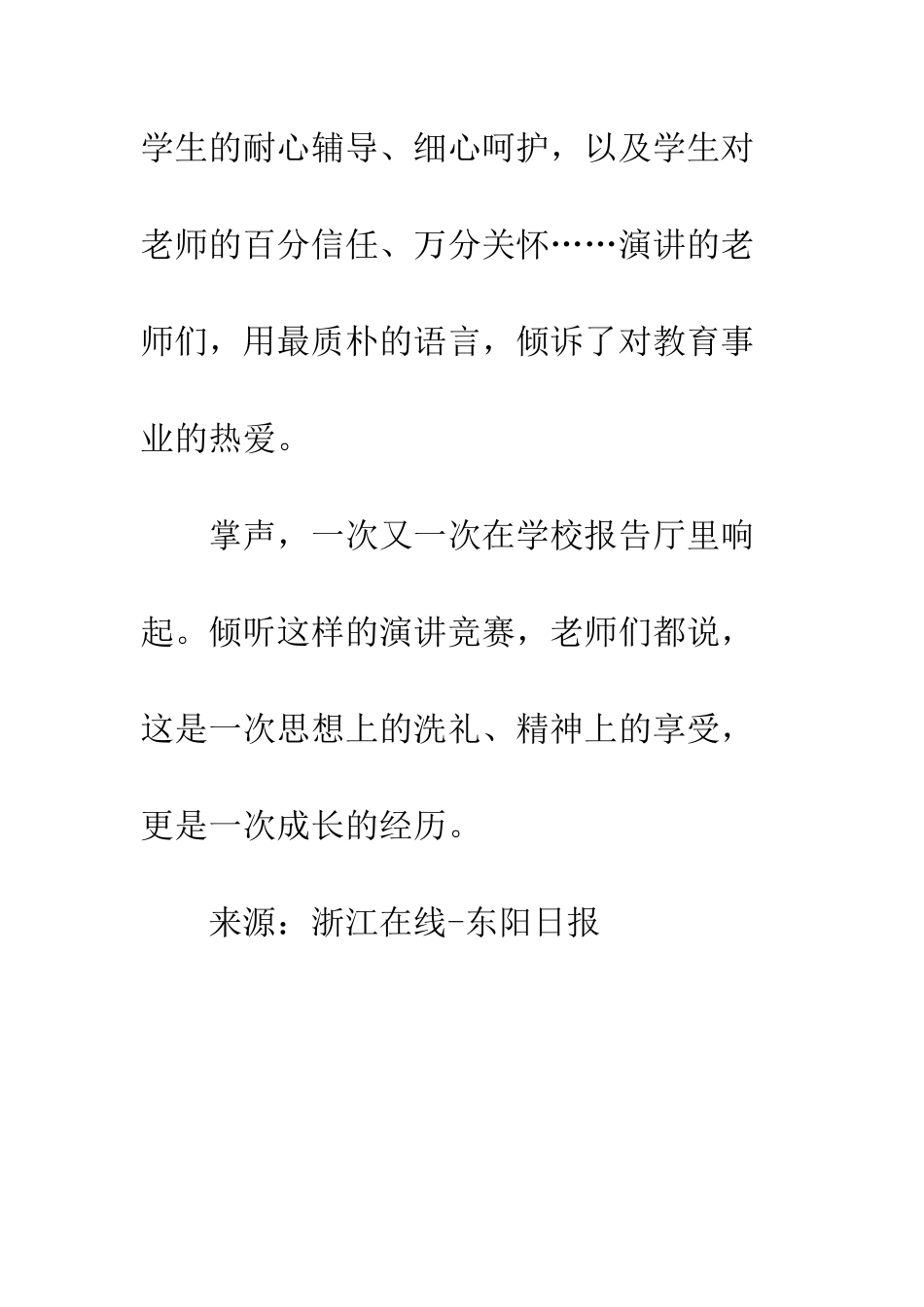 学生的耐心辅导、细心呵护，以及学生对老师的百分信任、万分关怀……演讲的老师们，用最质朴的语言，倾诉了对教育事业的热爱。

掌声，一次又一次在学校报告厅里响起。倾听这样的演讲竞赛，老师们都说，这是一次思想上的洗礼、精神上的享受，更是一次成长的经历。

来源：浙江在线-东阳日报